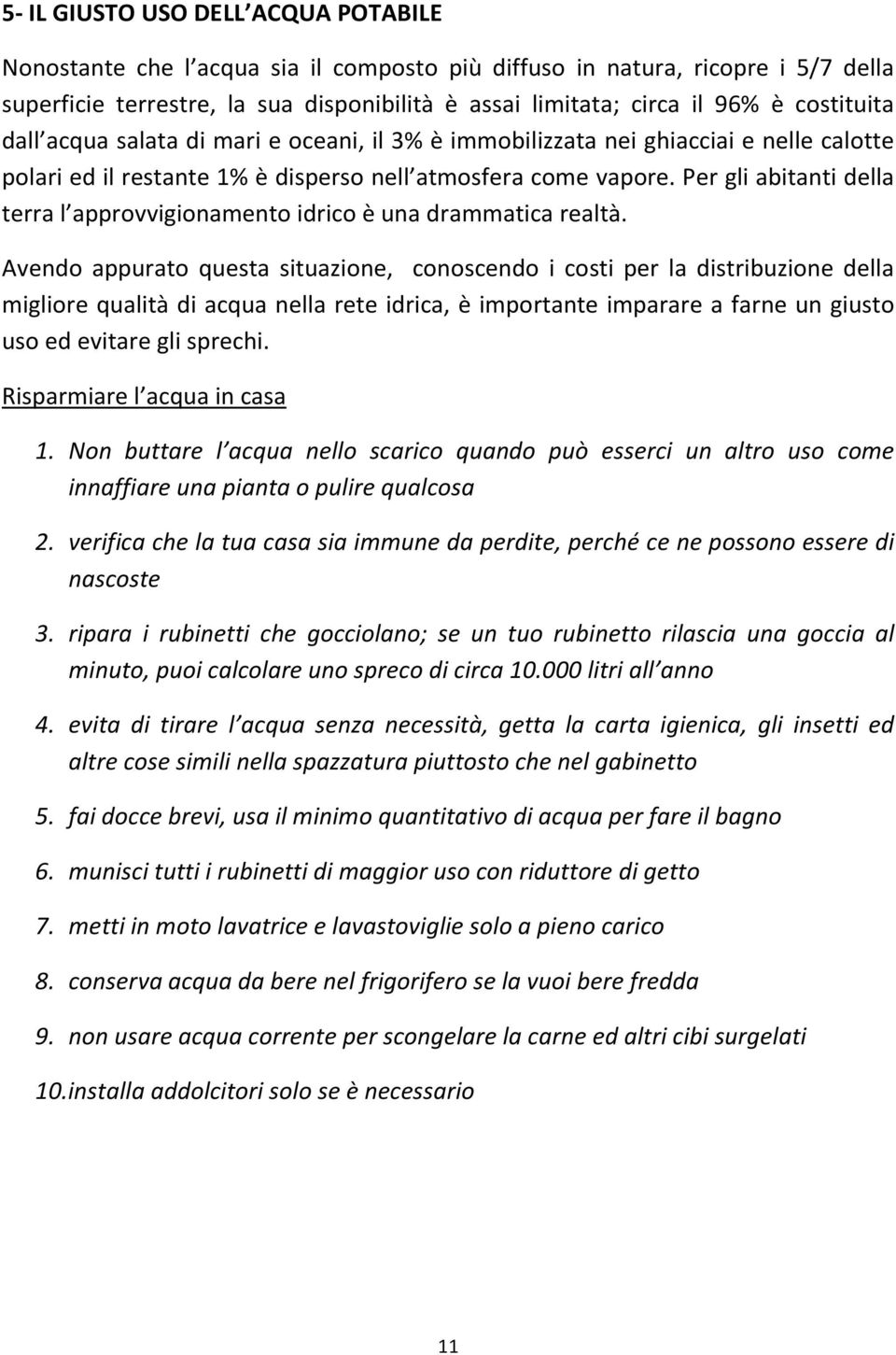 5- IL GIUSTO USO DELL ACQUA POTABILE

Nonostante che l acqua sia il composto più diffuso in natura, ricopre i 5/7 della superficie terrestre, la sua disponibilità è assai limitata; circa il 96% è costituita dall acqua salata di mari e oceani, il 3% è immobilizzata nei ghiacciai e nelle calotte polari ed il restante 1% è disperso nell atmosfera come vapore. Per gli abitanti della terra l approvvigionamento idrico è una drammatica realtà.

Avendo appurato questa situazione, conoscendo i costi per la distribuzione della migliore qualità di acqua nella rete idrica, è importante imparare a farne un giusto uso ed evitare gli sprechi.

Risparmiare l acqua in casa

1. Non buttare l acqua nello scarico quando può esserci un altro uso come innaffiare una pianta o pulire qualcosa

2. verifica che la tua casa sia immune da perdite, perché ce ne possono essere di nascoste

3. ripara i rubinetti che gocciolano; se un tuo rubinetto rilascia una goccia al minuto, puoi calcolare uno spreco di circa 10.000 litri all anno

4. evita di tirare l acqua senza necessità, getta la carta igienica, gli insetti ed altre cose simili nella spazzatura piuttosto che nel gabinetto

5. fai docce brevi, usa il minimo quantitativo di acqua per fare il bagno

6. munisci tutti i rubinetti di maggior uso con riduttore di getto

7. metti in moto lavatrice e lavastoviglie solo a pieno carico

8. conserva acqua da bere nel frigorifero se la vuoi bere fredda

9. non usare acqua corrente per scongelare la carne ed altri cibi surgelati

10. installa addolcitori solo se è necessario

11